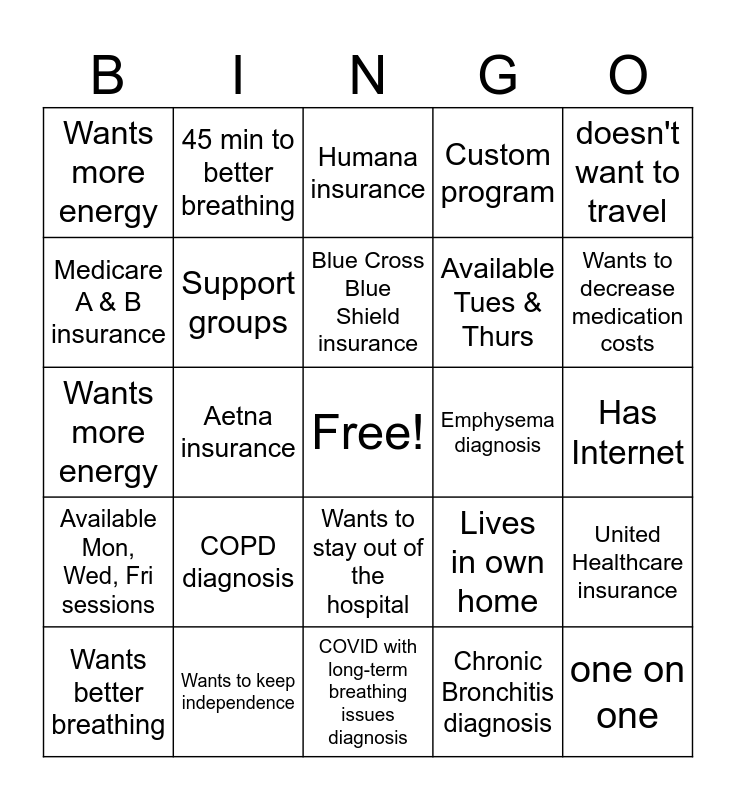 | B | I | N | G | O |
|---|---|---|---|---|
| Wants more energy | 45 min to better breathing | Humana insurance | Custom program | doesn't want to travel |
| Medicare A & B insurance | Support groups | Blue Cross Blue Shield insurance | Available Tues & Thurs | Wants to decrease medication costs |
| Wants more energy | Aetna insurance | Free! | Emphysema diagnosis | Has Internet |
| Available Mon, Wed, Fri sessions | COPD diagnosis | Wants to stay out of the hospital | Lives in own home | United Healthcare insurance |
| Wants better breathing | Wants to keep independence | COVID with long-term breathing issues diagnosis | Chronic Bronchitis diagnosis | one on one |